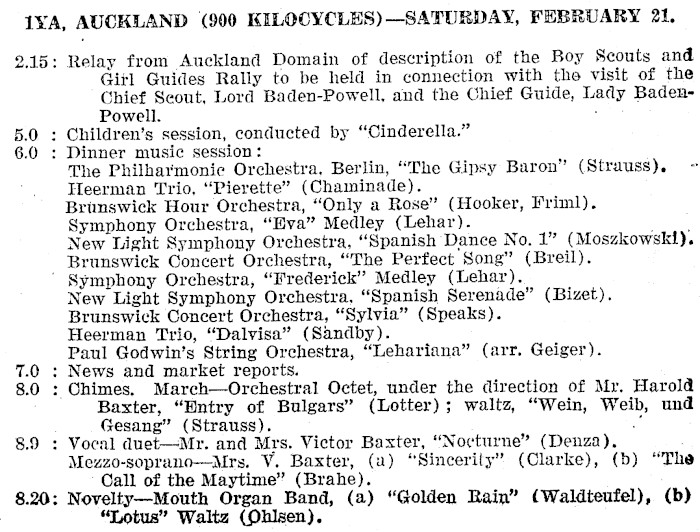 1YA, AUCKLAND (900 KILOCYCLES)—SATURDAY, FEBRUARY 21.

2.15: Relay from Auckland Domain of description of the Boy Scouts and Girl Guides Rally to be held in connection with the visit of the Chief Scout, Lord Baden-Powell, and the Chief Guide, Lady Baden-Powell.

5.0 : Children's session, conducted by "Cinderella."

6.0 : Dinner music session:
The Philharmonic Orchestra, Berlin, "The Gipsy Baron" (Strauss).
Heerman Trio, "Pierette" (Chaminade).
Brunswick Hour Orchestra, "Only a Rose" (Hooker, Friml).
Symphony Orchestra, "Eva" Medley (Lehar).
New Light Symphony Orchestra, "Spanish Dance No. 1" (Moszkowski).
Brunswick Concert Orchestra, "The Perfect Song" (Breil).
Symphony Orchestra, "Frederick" Medley (Lehar).
New Light Symphony Orchestra, "Spanish Serenade" (Bizet).
Brunswick Concert Orchestra, "Sylvia" (Speaks).
Heerman Trio, "Dalvisa" (Sandby).
Paul Godwin's String Orchestra, "Lehariana" (arr. Geiger).

7.0 : News and market reports.

8.0 : Chimes. March—Orchestral Octet, under the direction of Mr. Harold Baxter, "Entry of Bulgars" (Lotter); waltz, "Wein, Weib, und Gesang" (Strauss).

8.9 : Vocal duet—Mr. and Mrs. Victor Baxter, "Nocturne" (Denza).
Mezzo-soprano—Mrs. V. Baxter, (a) "Sincerity" (Clarke), (b) "The Call of the Maytime" (Brahe).

8.20: Novelty—Mouth Organ Band, (a) "Golden Rain" (Waldteufel), (b) "Lotus" Waltz (Ohlsen).